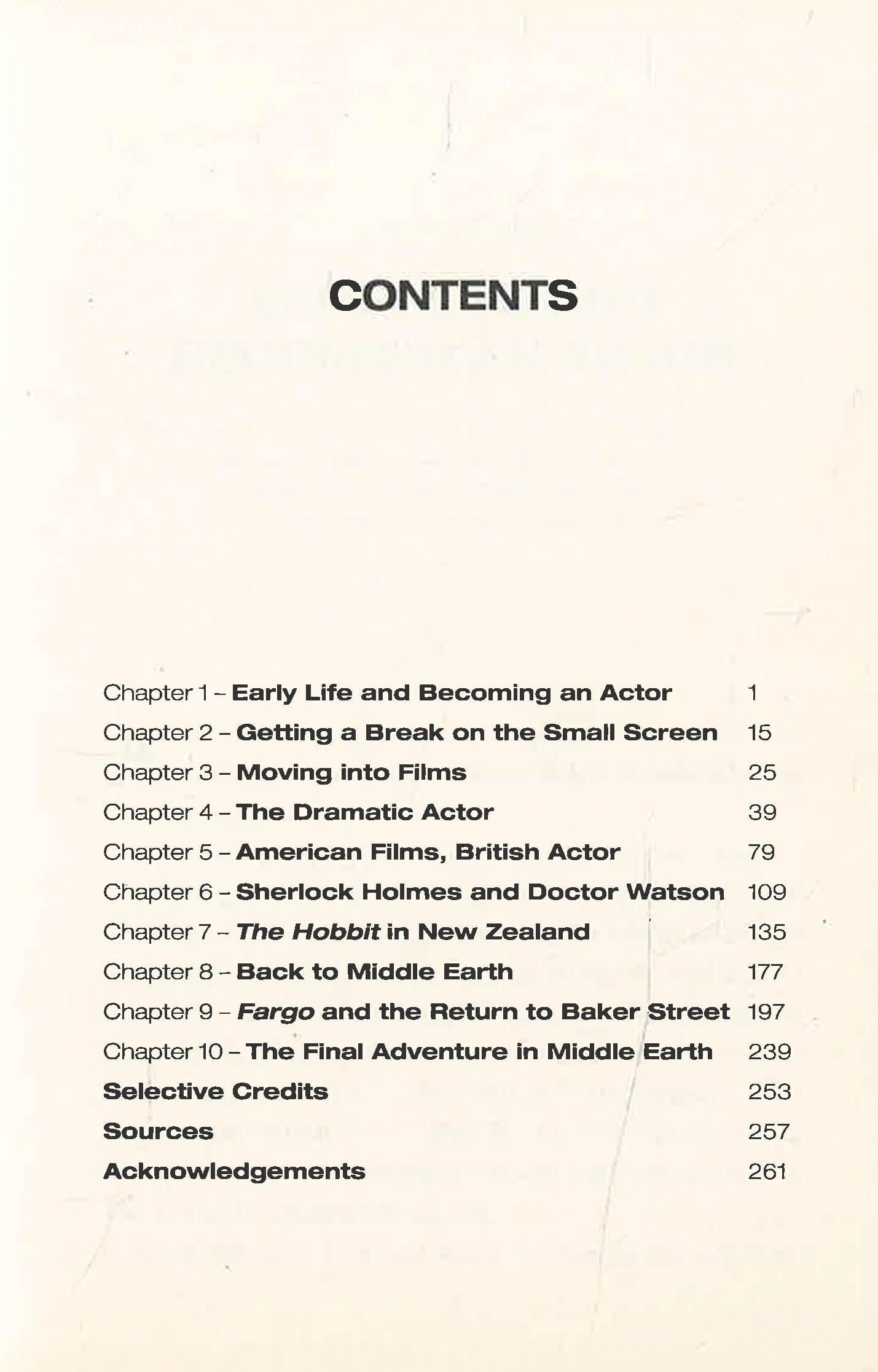 CONTENTS

Chapter 1 – Early Life and Becoming an Actor 1
Chapter 2 – Getting a Break on the Small Screen 15
Chapter 3 – Moving into Films 25
Chapter 4 – The Dramatic Actor 39
Chapter 5 – American Films, British Actor 79
Chapter 6 – Sherlock Holmes and Doctor Watson 109
Chapter 7 – The Hobbit in New Zealand 135
Chapter 8 – Back to Middle Earth 177
Chapter 9 – Fargo and the Return to Baker Street 197
Chapter 10 – The Final Adventure in Middle Earth 239
Selective Credits 253
Sources 257
Acknowledgements 261